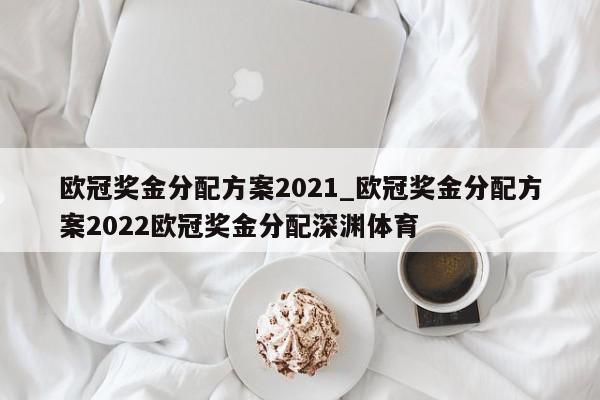 欧冠奖金分配方案2021_欧冠奖金分配方案2022欧冠奖金分配深渊体育